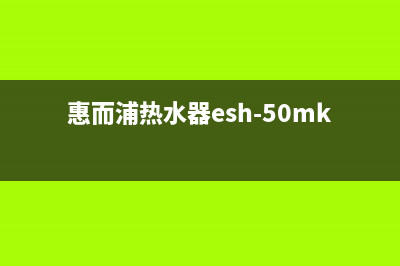 惠而浦热水器esh-50mk